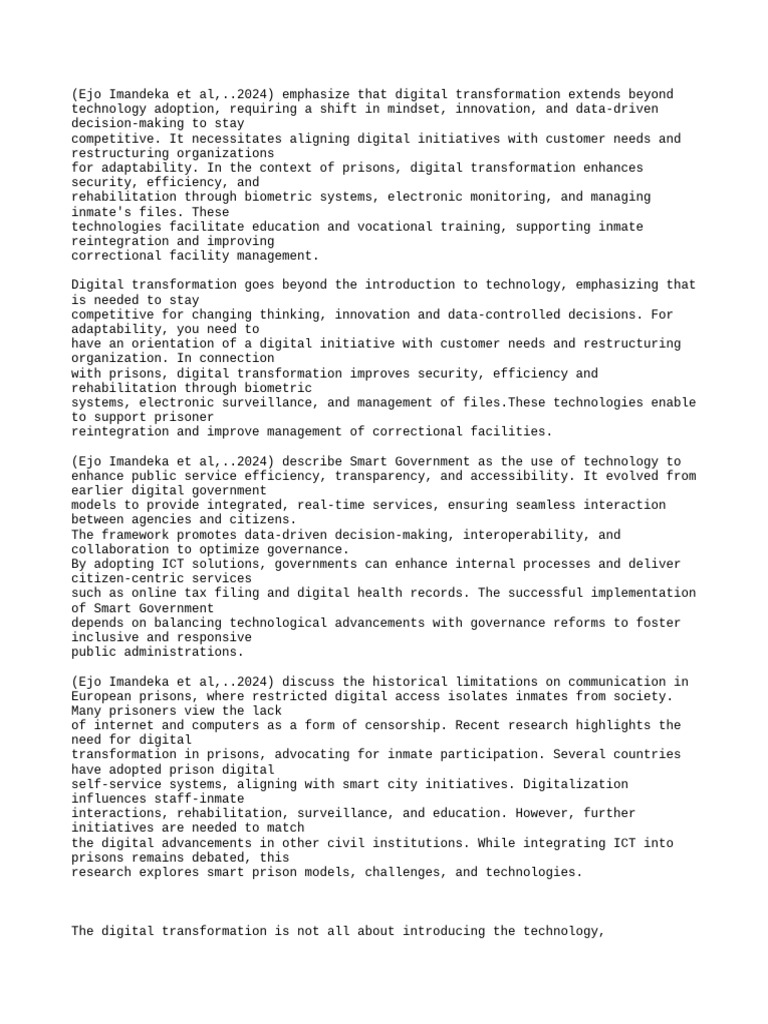 (Ejo Imandeka et al,..2024) emphasize that digital transformation extends beyond technology adoption, requiring a shift in mindset, innovation, and data-driven decision-making to stay competitive. It necessitates aligning digital initiatives with customer needs and restructuring organizations for adaptability. In the context of prisons, digital transformation enhances security, efficiency, and rehabilitation through biometric systems, electronic monitoring, and managing inmate's files. These technologies facilitate education and vocational training, supporting inmate reintegration and improving correctional facility management.

Digital transformation goes beyond the introduction to technology, emphasizing that is needed to stay competitive for changing thinking, innovation and data-controlled decisions. For adaptability, you need to have an orientation of a digital initiative with customer needs and restructuring organization. In connection with prisons, digital transformation improves security, efficiency and rehabilitation through biometric systems, electronic surveillance, and management of files.These technologies enable to support prisoner reintegration and improve management of correctional facilities.

(Ejo Imandeka et al,..2024) describe Smart Government as the use of technology to enhance public service efficiency, transparency, and accessibility. It evolved from earlier digital government models to provide integrated, real-time services, ensuring seamless interaction between agencies and citizens.
The framework promotes data-driven decision-making, interoperability, and collaboration to optimize governance.
By adopting ICT solutions, governments can enhance internal processes and deliver citizen-centric services such as online tax filing and digital health records. The successful implementation of Smart Government depends on balancing technological advancements with governance reforms to foster inclusive and responsive public administrations.

(Ejo Imandeka et al,..2024) discuss the historical limitations on communication in European prisons, where restricted digital access isolates inmates from society. Many prisoners view the lack of internet and computers as a form of censorship. Recent research highlights the need for digital transformation in prisons, advocating for inmate participation. Several countries have adopted prison digital self-service systems, aligning with smart city initiatives. Digitalization influences staff-inmate interactions, rehabilitation, surveillance, and education. However, further initiatives are needed to match the digital advancements in other civil institutions. While integrating ICT into prisons remains debated, this research explores smart prison models, challenges, and technologies.

The digital transformation is not all about introducing the technology,